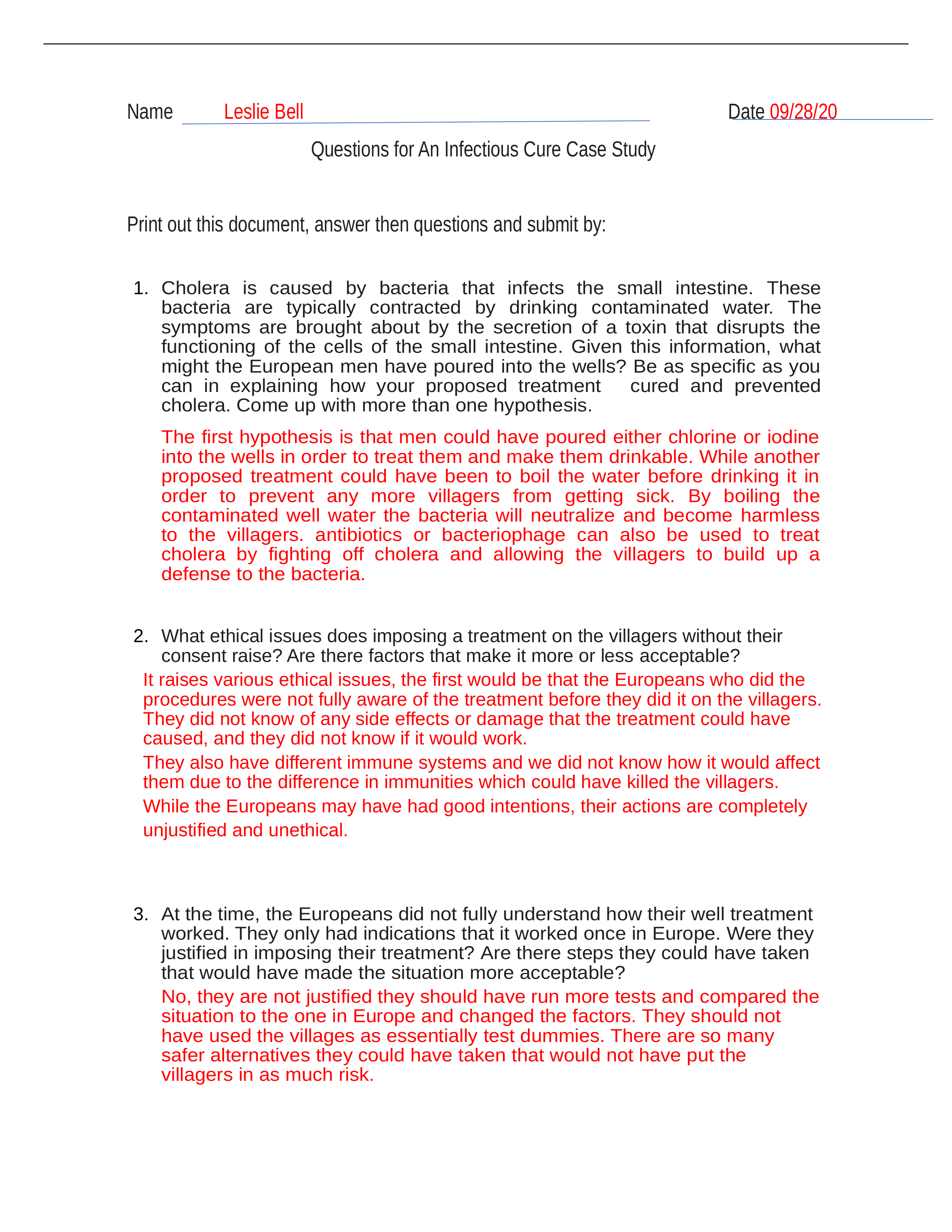 Name Leslie Bell Date 09/28/20

Questions for An Infectious Cure Case Study

Print out this document, answer then questions and submit by:

1. Cholera is caused by bacteria that infects the small intestine. These bacteria are typically contracted by drinking contaminated water. The symptoms are brought about by the secretion of a toxin that disrupts the functioning of the cells of the small intestine. Given this information, what might the European men have poured into the wells? Be as specific as you can in explaining how your proposed treatment cured and prevented cholera. Come up with more than one hypothesis.

The first hypothesis is that men could have poured either chlorine or iodine into the wells in order to treat them and make them drinkable. While another proposed treatment could have been to boil the water before drinking it in order to prevent any more villagers from getting sick. By boiling the contaminated well water the bacteria will neutralize and become harmless to the villagers. antibiotics or bacteriophage can also be used to treat cholera by fighting off cholera and allowing the villagers to build up a defense to the bacteria.

2. What ethical issues does imposing a treatment on the villagers without their consent raise? Are there factors that make it more or less acceptable?

It raises various ethical issues, the first would be that the Europeans who did the procedures were not fully aware of the treatment before they did it on the villagers. They did not know of any side effects or damage that the treatment could have caused, and they did not know if it would work.

They also have different immune systems and we did not know how it would affect them due to the difference in immunities which could have killed the villagers.

While the Europeans may have had good intentions, their actions are completely unjustified and unethical.

3. At the time, the Europeans did not fully understand how their well treatment worked. They only had indications that it worked once in Europe. Were they justified in imposing their treatment? Are there steps they could have taken that would have made the situation more acceptable?

No, they are not justified they should have run more tests and compared the situation to the one in Europe and changed the factors. They should not have used the villages as essentially test dummies. There are so many safer alternatives they could have taken that would not have put the villagers in as much risk.